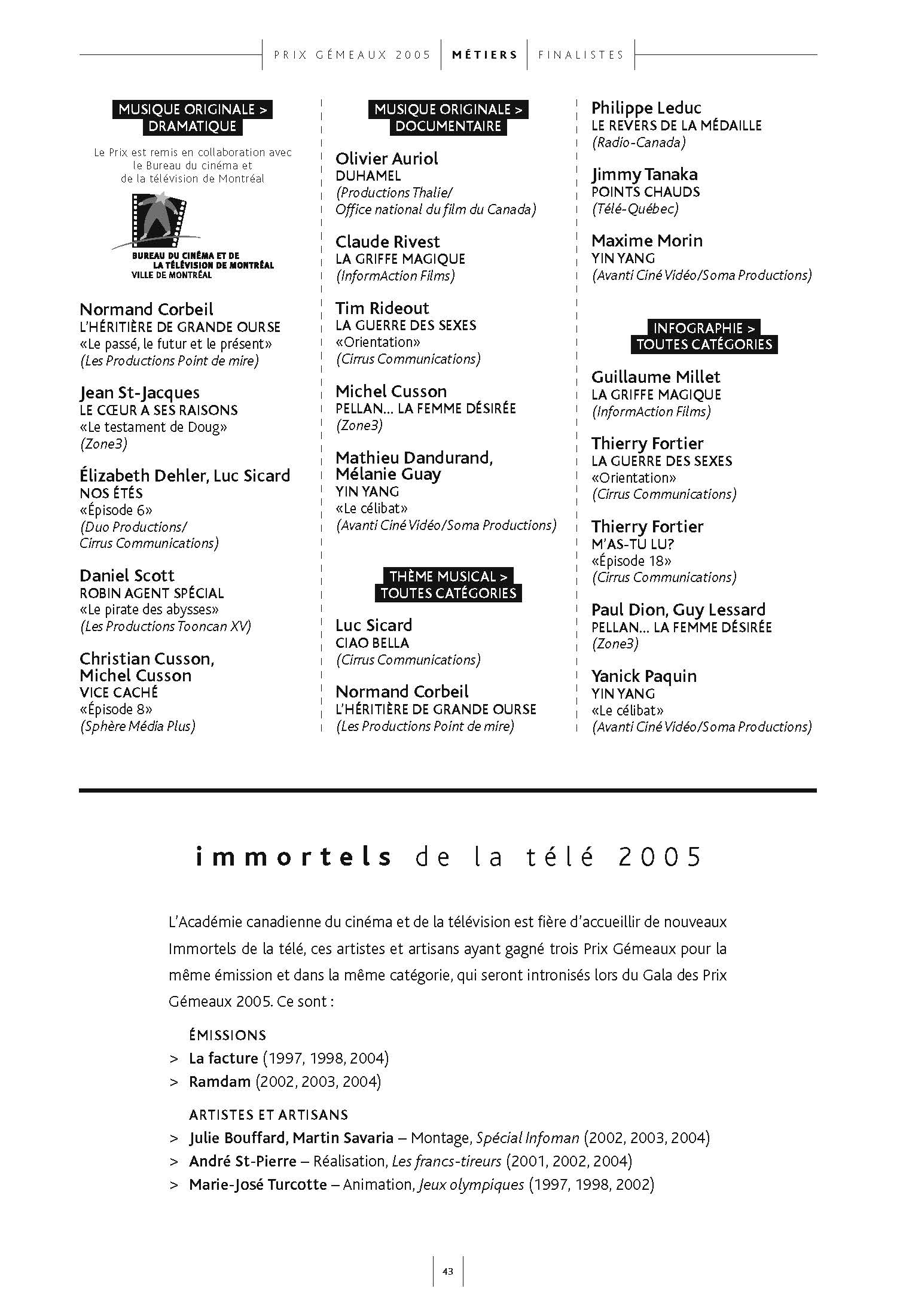 PRIX GÉMEAUX 2005 | MÉTIERS | FINALISTES

MUSIQUE ORIGINALE > DRAMATIQUE

Le Prix est remis en collaboration avec le Bureau du cinéma et de la télévision de Montréal

BUREAU DU CINÉMA ET DE LA TÉLÉVISION DE MONTRÉAL
VILLE DE MONTRÉAL

Normand Corbeil
L'HÉRITIÈRE DE GRANDE OURSE
«Le passé, le futur et le présent»
(Les Productions Point de mire)

Jean St-Jacques
LE CŒUR A SES RAISONS
«Le testament de Doug»
(Zone3)

Élizabeth Dehler, Luc Sicard
NOS ÉTÉS
«Épisode 6»
(Duo Productions/ Cirrus Communications)

Daniel Scott
ROBIN AGENT SPÉCIAL
«Le pirate des abysses»
(Les Productions Tooncan XV)

Christian Cusson, Michel Cusson
VICE CACHÉ
«Épisode 8»
(Sphère Média Plus)

MUSIQUE ORIGINALE > DOCUMENTAIRE

Olivier Auriol
DUHAMEL
(Productions Thalie/ Office national du film du Canada)

Claude Rivest
LA GRIFFE MAGIQUE
(InformAction Films)

Tim Rideout
LA GUERRE DES SEXES
«Orientation»
(Cirrus Communications)

Michel Cusson
PELLAN... LA FEMME DÉSIRÉE
(Zone3)

Mathieu Dandurand, Mélanie Guay
YIN YANG
«Le célibat»
(Avanti Ciné Vidéo/Soma Productions)

THÈME MUSICAL > TOUTES CATÉGORIES

Luc Sicard
CIAO BELLA
(Cirrus Communications)

Normand Corbeil
L'HÉRITIÈRE DE GRANDE OURSE
(Les Productions Point de mire)

Philippe Leduc
LE REVERS DE LA MÉDAILLE
(Radio-Canada)

Jimmy Tanaka
POINTS CHAUDS
(Télé-Québec)

Maxime Morin
YIN YANG
(Avanti Ciné Vidéo/Soma Productions)

INFOGRAPHIE > TOUTES CATÉGORIES

Guillaume Millet
LA GRIFFE MAGIQUE
(InformAction Films)

Thierry Fortier
LA GUERRE DES SEXES
«Orientation»
(Cirrus Communications)

Thierry Fortier
M'AS-TU LU?
«Épisode 18»
(Cirrus Communications)

Paul Dion, Guy Lessard
PELLAN... LA FEMME DÉSIRÉE
(Zone3)

Yanick Paquin
YIN YANG
«Le célibat»
(Avanti Ciné Vidéo/Soma Productions)

immortels de la télé 2005

L'Académie canadienne du cinéma et de la télévision est fière d'accueillir de nouveaux Immortels de la télé, ces artistes et artisans ayant gagné trois Prix Gémeaux pour la même émission et dans la même catégorie, qui seront intronisés lors du Gala des Prix Gémeaux 2005. Ce sont :

ÉMISSIONS
> La facture (1997, 1998, 2004)
> Ramdam (2002, 2003, 2004)

ARTISTES ET ARTISANS
> Julie Bouffard, Martin Savaria – Montage, Spécial Infoman (2002, 2003, 2004)
> André St-Pierre – Réalisation, Les francs-tireurs (2001, 2002, 2004)
> Marie-José Turcotte – Animation, Jeux olympiques (1997, 1998, 2002)

43